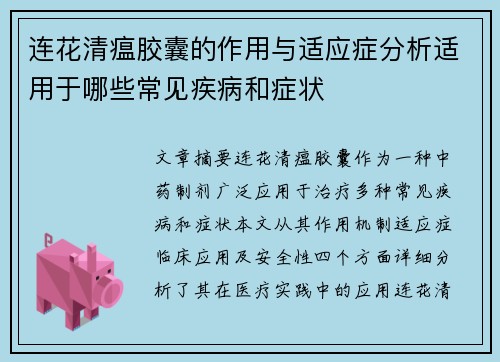 连花清瘟胶囊的作用与适应症分析适用于哪些常见疾病和症状

文章摘要连花清瘟胶囊作为一种中药制剂广泛应用于治疗多种常见疾病和症状本文从其作用机制适应症临床应用及安全性四个方面详细分析了其在医疗实践中的应用连花清